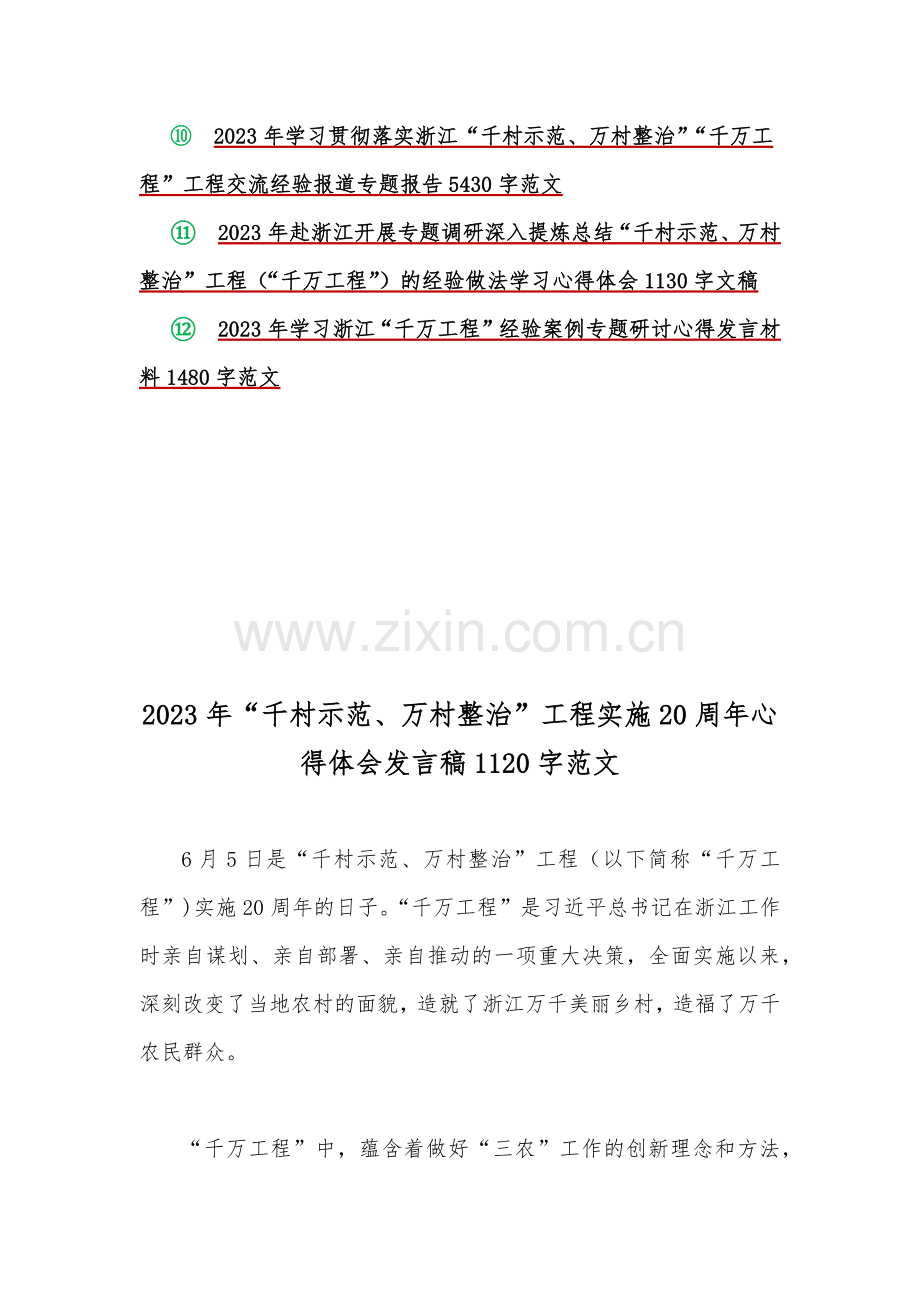 ⑩ 2023年学习贯彻落实浙江“千村示范、万村整治”“千万工程”工程交流经验报道专题报告5430字范文

⑪ 2023年赴浙江开展专题调研深入提炼总结“千村示范、万村整治”工程（“千万工程”）的经验做法学习心得体会1130字文稿

⑫ 2023年学习浙江“千万工程”经验案例专题研讨心得发言材料1480字范文

2023年“千村示范、万村整治”工程实施20周年心得体会发言稿1120字范文

6月5日是“千村示范、万村整治”工程（以下简称“千万工程”）实施20周年的日子。“千万工程”是习近平总书记在浙江工作时亲自谋划、亲自部署、亲自推动的一项重大决策，全面实施以来，深刻改变了当地农村的面貌，造就了浙江万千美丽乡村，造福了万千农民群众。

“千万工程”中，蕴含着做好“三农”工作的创新理念和方法，

www.zixin.com.cn